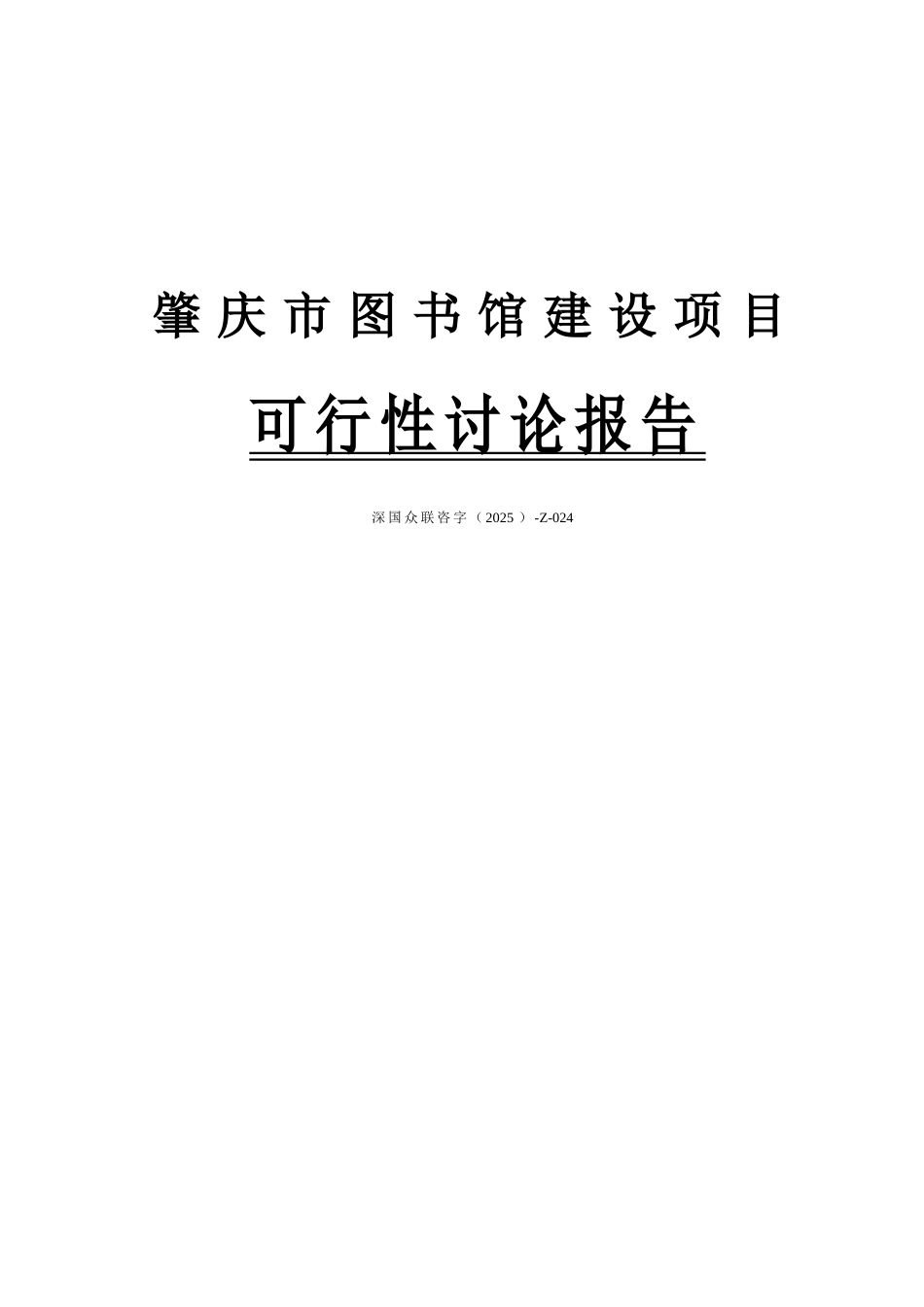 肇庆市图书馆建设项目

可行性讨论报告

深国众联咨字（2025）-Z-024